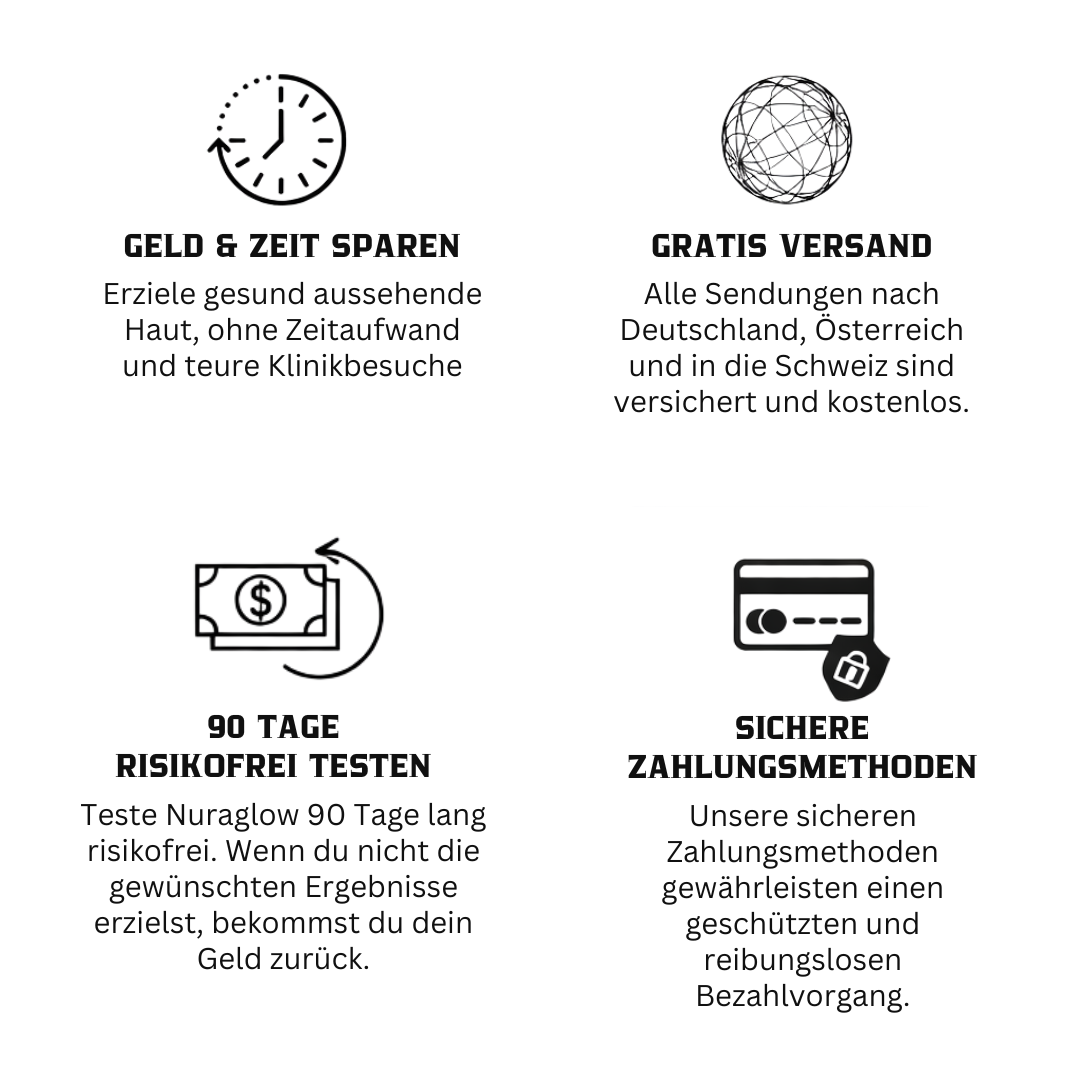 GELD & ZEIT SPAREN

Erziele gesund aussehende Haut, ohne Zeitaufwand und teure Klinikbesuche

GRATIS VERSAND

Alle Sendungen nach Deutschland, Österreich und in die Schweiz sind versichert und kostenlos.

$

90 TAGE RISIKOFREI TESTEN

Teste Nuraglow 90 Tage lang risikofrei. Wenn du nicht die gewünschten Ergebnisse erzielst, bekommst du dein Geld zurück.

SICHERE ZAHLUNGSMETHODEN

Unsere sicheren Zahlungsmethoden gewährleisten einen geschützten und reibungslosen Bezahlvorgang.